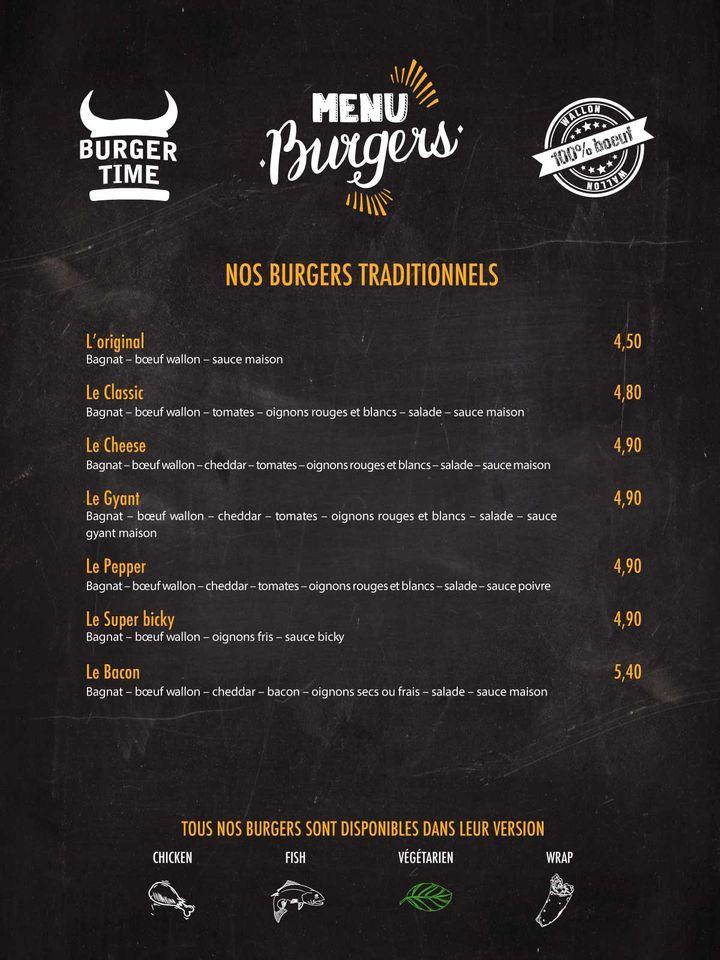 BURGER TIME

MENU Burgers

WALLON
100% boeuf
WALLON

NOS BURGERS TRADITIONNELS

L'original 4,50
Bagnat – bœuf wallon – sauce maison

Le Classic 4,80
Bagnat – bœuf wallon – tomates – oignons rouges et blancs – salade – sauce maison

Le Cheese 4,90
Bagnat – bœuf wallon – cheddar – tomates – oignons rouges et blancs – salade – sauce maison

Le Gyant 4,90
Bagnat – bœuf wallon – cheddar – tomates – oignons rouges et blancs – salade – sauce gyant maison

Le Pepper 4,90
Bagnat – bœuf wallon – cheddar – tomates – oignons rouges et blancs – salade – sauce poivre

Le Super bicky 4,90
Bagnat – bœuf wallon – oignons fris – sauce bicky

Le Bacon 5,40
Bagnat – bœuf wallon – cheddar – bacon – oignons secs ou frais – salade – sauce maison

TOUS NOS BURGERS SONT DISPONIBLES DANS LEUR VERSION

CHICKEN
FISH
VÉGÉTARIEN
WRAP